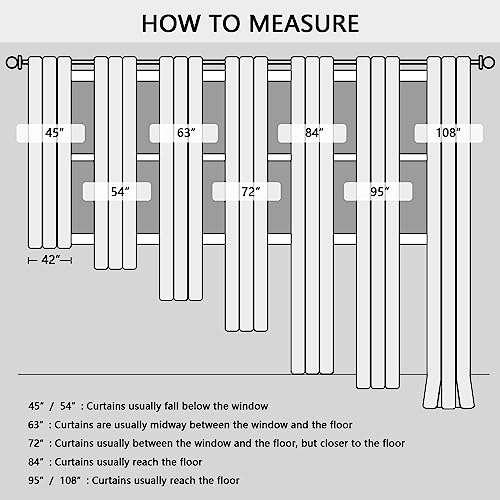 HOW TO MEASURE

45"

63"

84"

108"

54"

72"

95"

42"

45" / 54" : Curtains usually fall below the window

63" : Curtains are usually midway between the window and the floor

72" : Curtains usually between the window and the floor, but closer to the floor

84" : Curtains usually reach the floor

95" / 108" : Curtains usually reach the floor